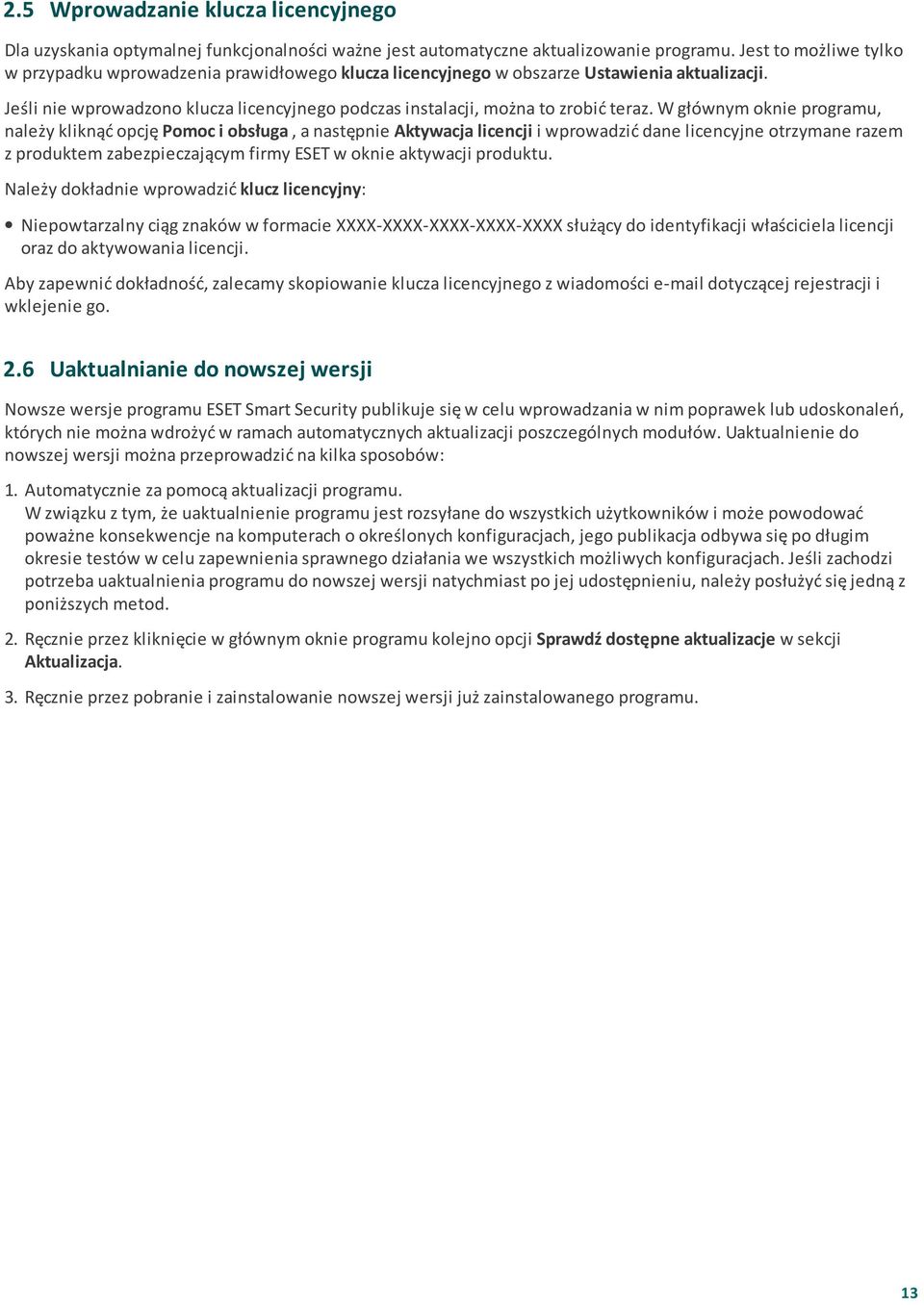 2.5 Wprowadzanie klucza licencyjnego

Dla uzyskania optymalnej funkcjonalności ważne jest automatyczne aktualizowanie programu. Jest to możliwe tylko w przypadku wprowadzenia prawidłowego klucza licencyjnego w obszarze Ustawienia aktualizacji.

Jeśli nie wprowadzono klucza licencyjnego podczas instalacji, można to zrobić teraz. W głównym oknie programu, należy kliknąć opcję Pomoc i obsługa , a następnie Aktywacja licencji i wprowadzić dane licencyjne otrzymane razem z produktem zabezpieczającym firmy ESET w oknie aktywacji produktu.

Należy dokładnie wprowadzić klucz licencyjny:

• Niepowtarzalny ciąg znaków w formacie XXXX-XXXX-XXXX-XXXX-XXXX służący do identyfikacji właściciela licencji oraz do aktywowania licencji.

Aby zapewnić dokładność, zalecamy skopiowanie klucza licencyjnego z wiadomości e-mail dotyczącej rejestracji i wklejenie go.

2.6 Uaktualnianie do nowszej wersji

Nowsze wersje programu ESET Smart Security publikuje się w celu wprowadzania w nim poprawek lub udoskonaleń, których nie można wdrożyć w ramach automatycznych aktualizacji poszczególnych modułów. Uaktualnienie do nowszej wersji można przeprowadzić na kilka sposobów:

1. Automatycznie za pomocą aktualizacji programu.
W związku z tym, że uaktualnienie programu jest rozsyłane do wszystkich użytkowników i może powodować poważne konsekwencje na komputerach o określonych konfiguracjach, jego publikacja odbywa się po długim okresie testów w celu zapewnienia sprawnego działania we wszystkich możliwych konfiguracjach. Jeśli zachodzi potrzeba uaktualnienia programu do nowszej wersji natychmiast po jej udostępnieniu, należy posłużyć się jedną z poniższych metod.

2. Ręcznie przez kliknięcie w głównym oknie programu kolejno opcji Sprawdź dostępne aktualizacje w sekcji Aktualizacja.

3. Ręcznie przez pobranie i zainstalowanie nowszej wersji już zainstalowanego programu.

13